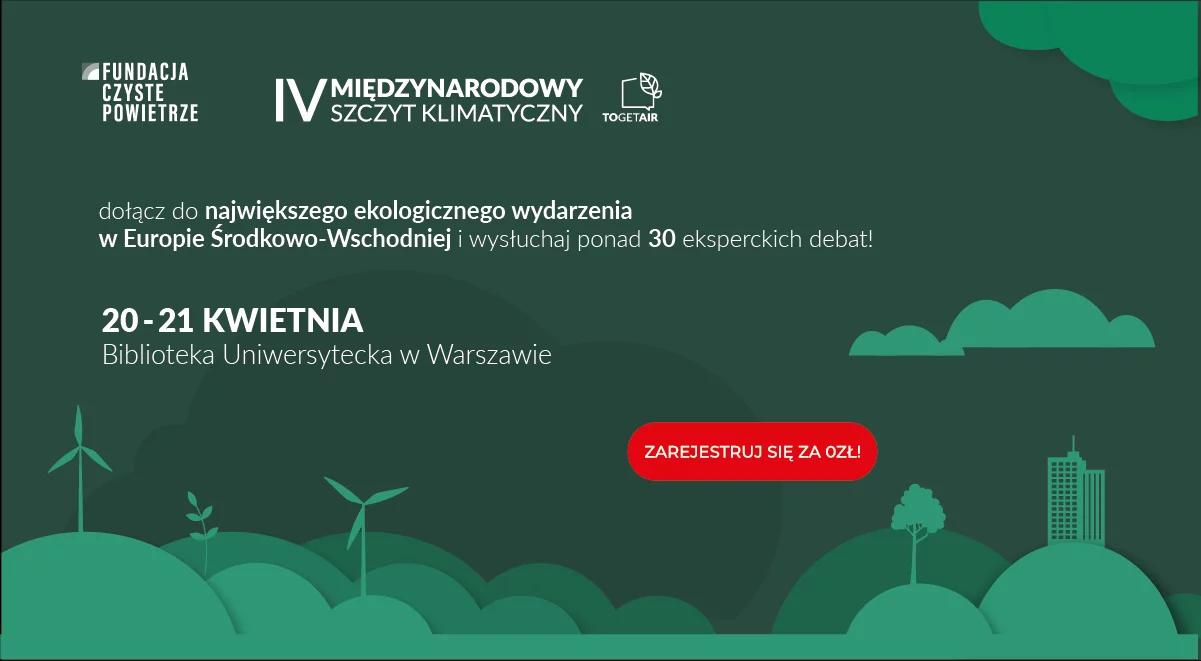 FUNDACJA CZYSTE POWIETRZE

IV MIĘDZYNARODOWY SZCZYT KLIMATYCZNY

TOGETAIR

dołącz do największego ekologicznego wydarzenia w Europie Środkowo-Wschodniej i wysłuchaj ponad 30 eksperckich debat!

20 - 21 KWIETNIA
Biblioteka Uniwersytecka w Warszawie

ZAREJESTRUJ SIĘ ZA 0ZŁ!